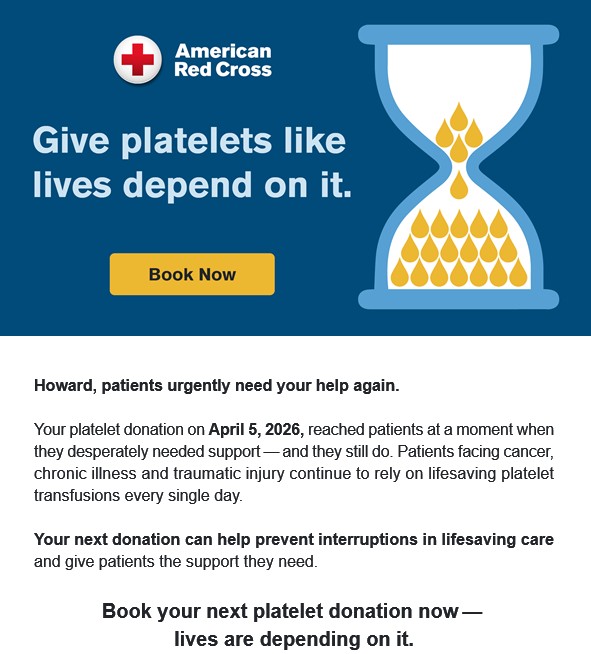 American Red Cross

Give platelets like lives depend on it.

Book Now

Howard, patients urgently need your help again.

Your platelet donation on April 5, 2026, reached patients at a moment when they desperately needed support — and they still do. Patients facing cancer, chronic illness and traumatic injury continue to rely on lifesaving platelet transfusions every single day.

Your next donation can help prevent interruptions in lifesaving care and give patients the support they need.

Book your next platelet donation now — lives are depending on it.